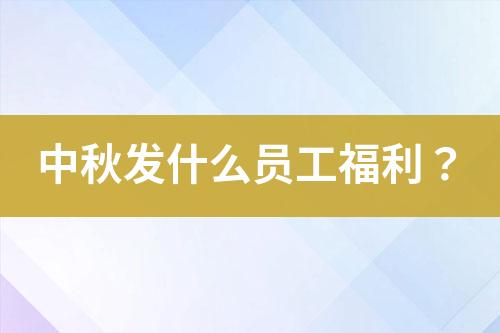 中秋发什么员工福利？